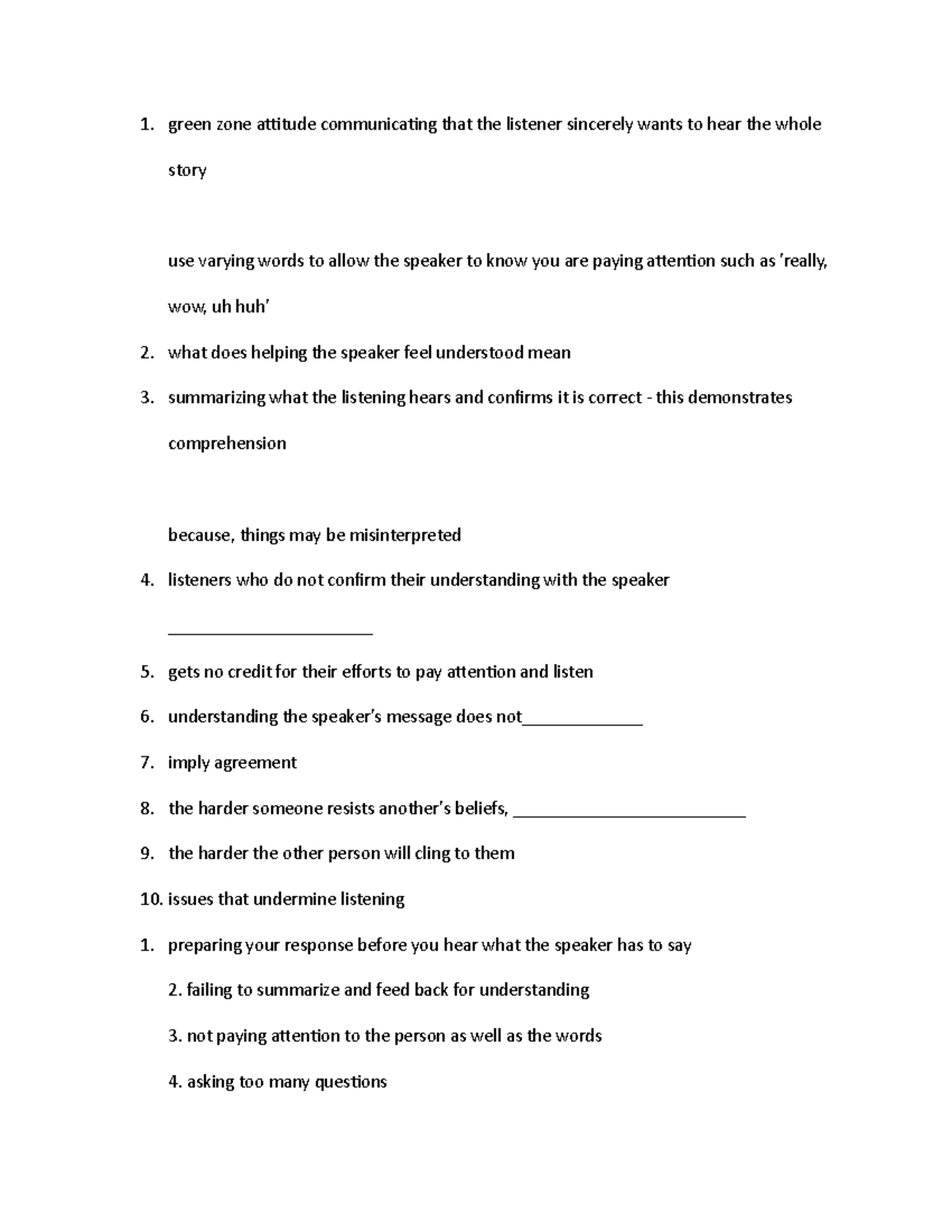 1. green zone attitude communicating that the listener sincerely wants to hear the whole story

use varying words to allow the speaker to know you are paying attention such as 'really, wow, uh huh'

2. what does helping the speaker feel understood mean

3. summarizing what the listening hears and confirms it is correct - this demonstrates comprehension

because, things may be misinterpreted

4. listeners who do not confirm their understanding with the speaker ______________________

5. gets no credit for their efforts to pay attention and listen

6. understanding the speaker's message does not_____________

7. imply agreement

8. the harder someone resists another's beliefs, _________________________

9. the harder the other person will cling to them

10. issues that undermine listening

1. preparing your response before you hear what the speaker has to say

2. failing to summarize and feed back for understanding

3. not paying attention to the person as well as the words

4. asking too many questions